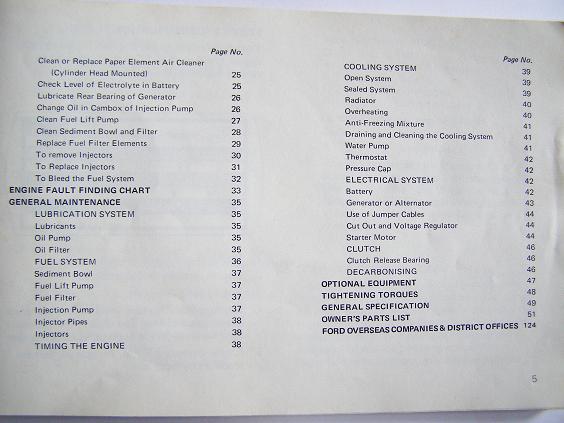 Page No.

Clean or Replace Paper Element Air Cleaner (Cylinder Head Mounted) 25
Check Level of Electrolyte in Battery 25
Lubricate Rear Bearing of Generator 26
Change Oil in Cambox of Injection Pump 26
Clean Fuel Lift Pump 27
Clean Sediment Bowl and Filter 28
Replace Fuel Filter Elements 29
To remove Injectors 30
To Replace Injectors 31
To Bleed the Fuel System 32
ENGINE FAULT FINDING CHART 33
GENERAL MAINTENANCE 35
LUBRICATION SYSTEM 35
Lubricants 35
Oil Pump 35
Oil Filter 35
FUEL SYSTEM 36
Sediment Bowl 37
Fuel Lift Pump 37
Fuel Filter 37
Injection Pump 37
Injector Pipes 38
Injectors 38
TIMING THE ENGINE 38

Page No.

COOLING SYSTEM 39
Open System 39
Sealed System 39
Radiator 40
Overheating 40
Anti-Freezing Mixture 41
Draining and Cleaning the Cooling System 41
Water Pump 41
Thermostat 42
Pressure Cap 42
ELECTRICAL SYSTEM 42
Battery 42
Generator or Alternator 43
Use of Jumper Cables 44
Cut Out and Voltage Regulator 44
Starter Motor 44
CLUTCH 46
Clutch Release Bearing 46
DECARBONISING 46
OPTIONAL EQUIPMENT 47
TIGHTENING TORQUES 48
GENERAL SPECIFICATION 49
OWNER'S PARTS LIST 51
FORD OVERSEAS COMPANIES & DISTRICT OFFICES 124

5